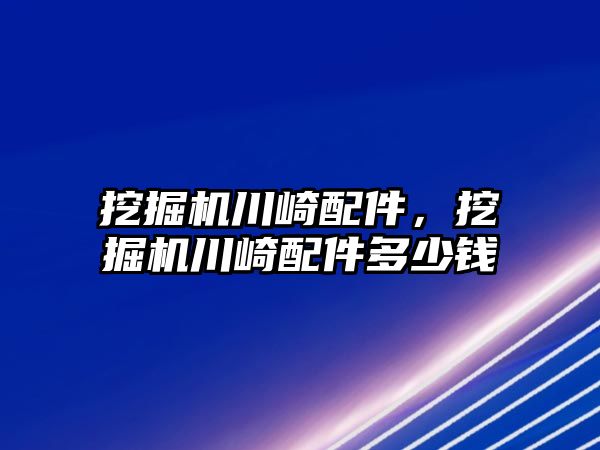 挖掘机川崎配件，挖掘机川崎配件多少钱